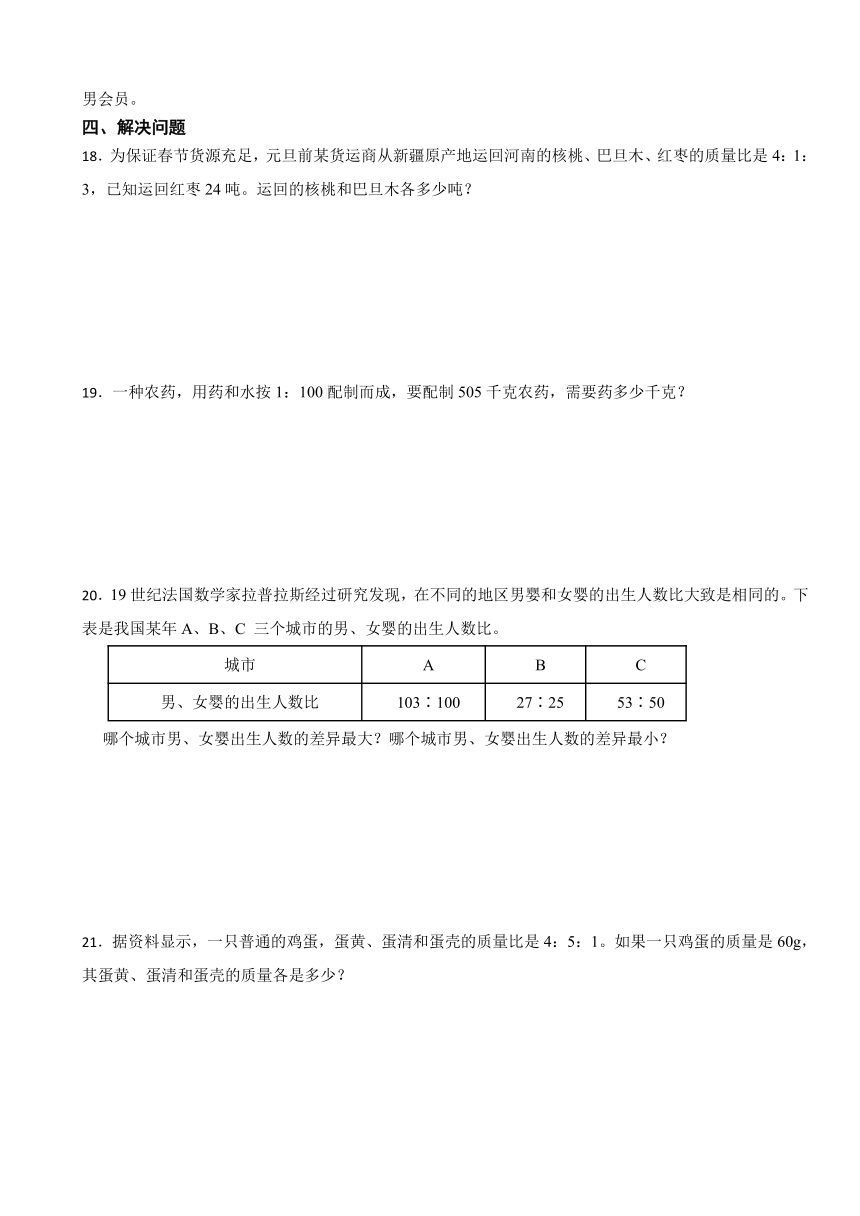 男会员。

四、解决问题

18．为保证春节货源充足，元旦前某货运商从新疆原产地运回河南的核桃、巴旦木、红枣的质量比是 4：1：3，已知运回红枣 24 吨。运回的核桃和巴旦木各多少吨？

19．一种农药，用药和水按 1：100 配制而成，要配制 505 千克农药，需要药多少千克？

20．19 世纪法国数学家拉普拉斯经过研究发现，在不同的地区男婴和女婴的出生人数比大致是相同的。下表是我国某年 A、B、C 三个城市的男、女婴的出生人数比。

| 城市 | A | B | C |
|---|---|---|---|
| 男、女婴的出生人数比 | 103∶100 | 27∶25 | 53∶50 |

哪个城市男、女婴出生人数的差异最大？哪个城市男、女婴出生人数的差异最小？

21．据资料显示，一只普通的鸡蛋，蛋黄、蛋清和蛋壳的质量比是 4：5：1。如果一只鸡蛋的质量是 60g，其蛋黄、蛋清和蛋壳的质量各是多少？